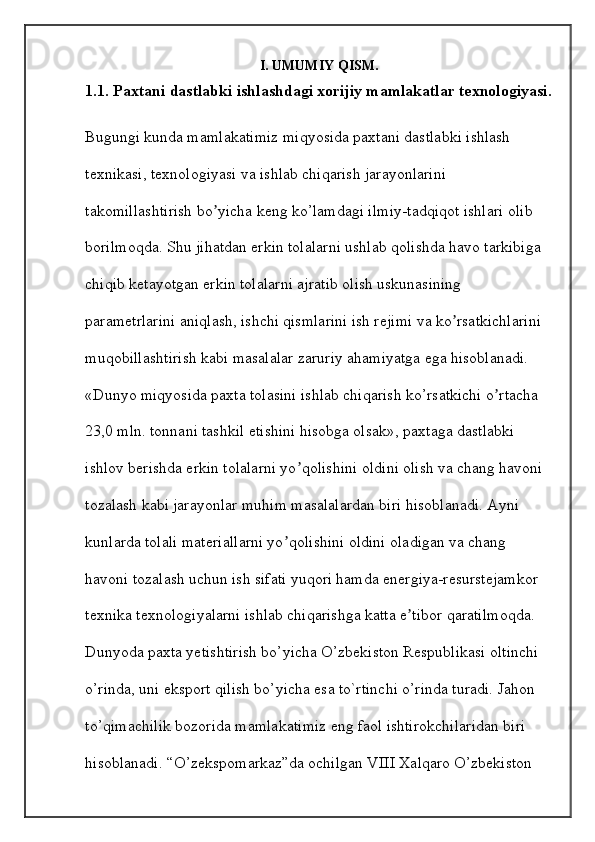 I. UMUMIY QISM.

1.1. Paxtani dastlabki ishlashdagi xorijiy mamlakatlar texnologiyasi.

Bugungi kunda mamlakatimiz miqyosida paxtani dastlabki ishlash texnikasi, texnologiyasi va ishlab chiqarish jarayonlarini takomillashtirish bo’yicha keng ko’lamdagi ilmiy-tadqiqot ishlari olib borilmoqda. Shu jihatdan erkin tolalarni ushlab qolishda havo tarkibiga chiqib ketayotgan erkin tolalarni ajratib olish uskunasining parametrlarini aniqlash, ishchi qismlarini ish rejimi va ko’rsatkichlarini muqobillashtirish kabi masalalar zaruriy ahamiyatga ega hisoblanadi. «Dunyo miqyosida paxta tolasini ishlab chiqarish ko’rsatkichi o’rtacha 23,0 mln. tonnani tashkil etishini hisobga olsak», paxtaga dastlabki ishlov berishda erkin tolalarni yo’qolishini oldini olish va chang havoni tozalash kabi jarayonlar muhim masalalardan biri hisoblanadi. Ayni kunlarda tolali materiallarni yo’qolishini oldini oladigan va chang havoni tozalash uchun ish sifati yuqori hamda energiya-resurstejamkor texnika texnologiyalarni ishlab chiqarishga katta e’tibor qaratilmoqda. Dunyoda paxta yetishtirish bo’yicha O’zbekiston Respublikasi oltinchi o’rinda, uni eksport qilish bo’yicha esa to`rtinchi o’rinda turadi. Jahon to’qimachilik bozorida mamlakatimiz eng faol ishtirokchilaridan biri hisoblanadi. “O’zekspomarkaz”da ochilgan VIII Xalqaro O’zbekiston